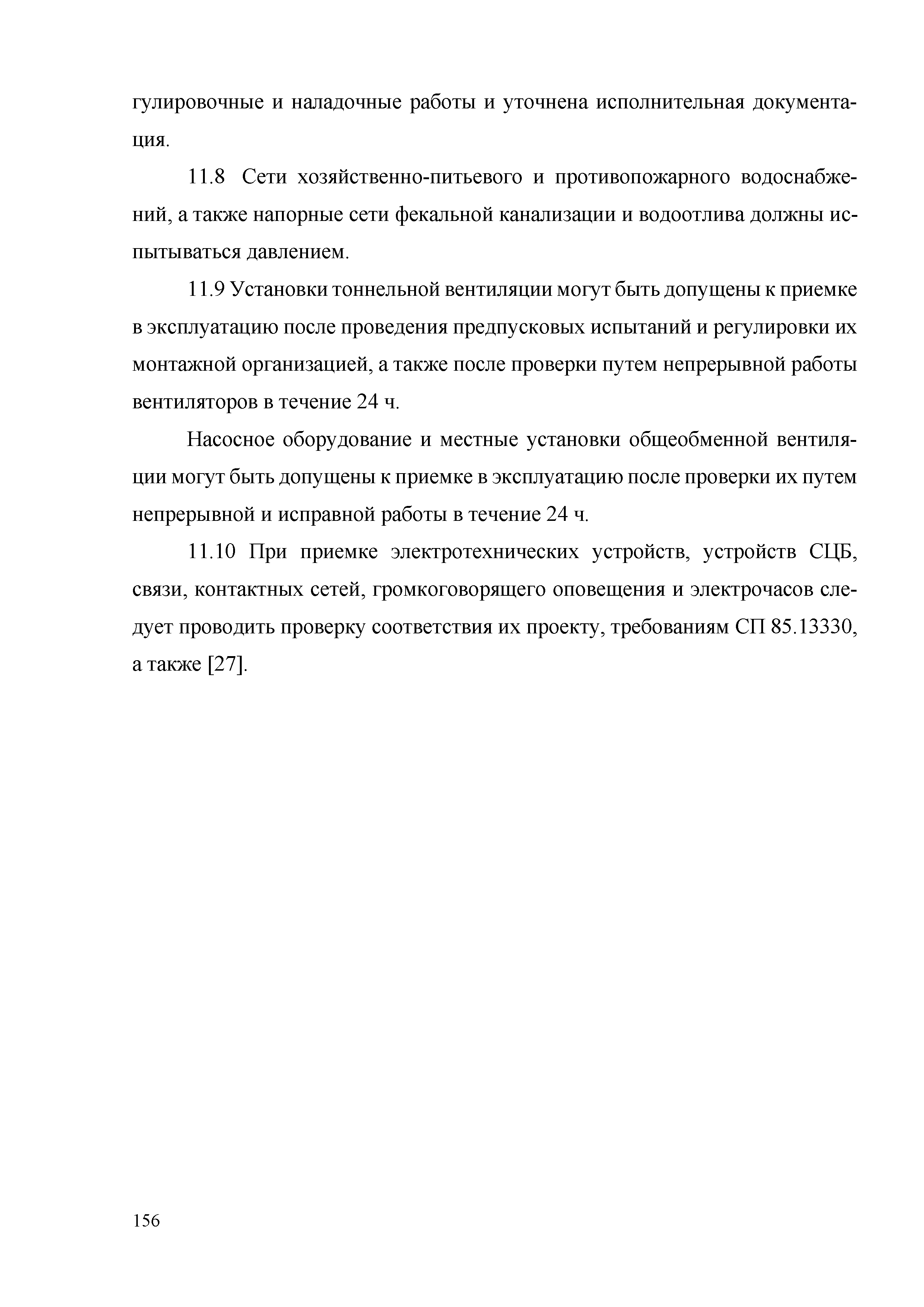 гулировочные и наладочные работы и уточнена исполнительная документация.

11.8 Сети хозяйственно-питьевого и противопожарного водоснабжений, а также напорные сети фекальной канализации и водоотлива должны испытываться давлением.

11.9 Установки тоннельной вентиляции могут быть допущены к приемке в эксплуатацию после проведения предпусковых испытаний и регулировки их монтажной организацией, а также после проверки путем непрерывной работы вентиляторов в течение 24 ч.

Насосное оборудование и местные установки общеобменной вентиляции могут быть допущены к приемке в эксплуатацию после проверки их путем непрерывной и исправной работы в течение 24 ч.

11.10 При приемке электротехнических устройств, устройств СЦБ, связи, контактных сетей, громкоговорящего оповещения и электрочасов следует проводить проверку соответствия их проекту, требованиям СП 85.13330, а также [27].

156